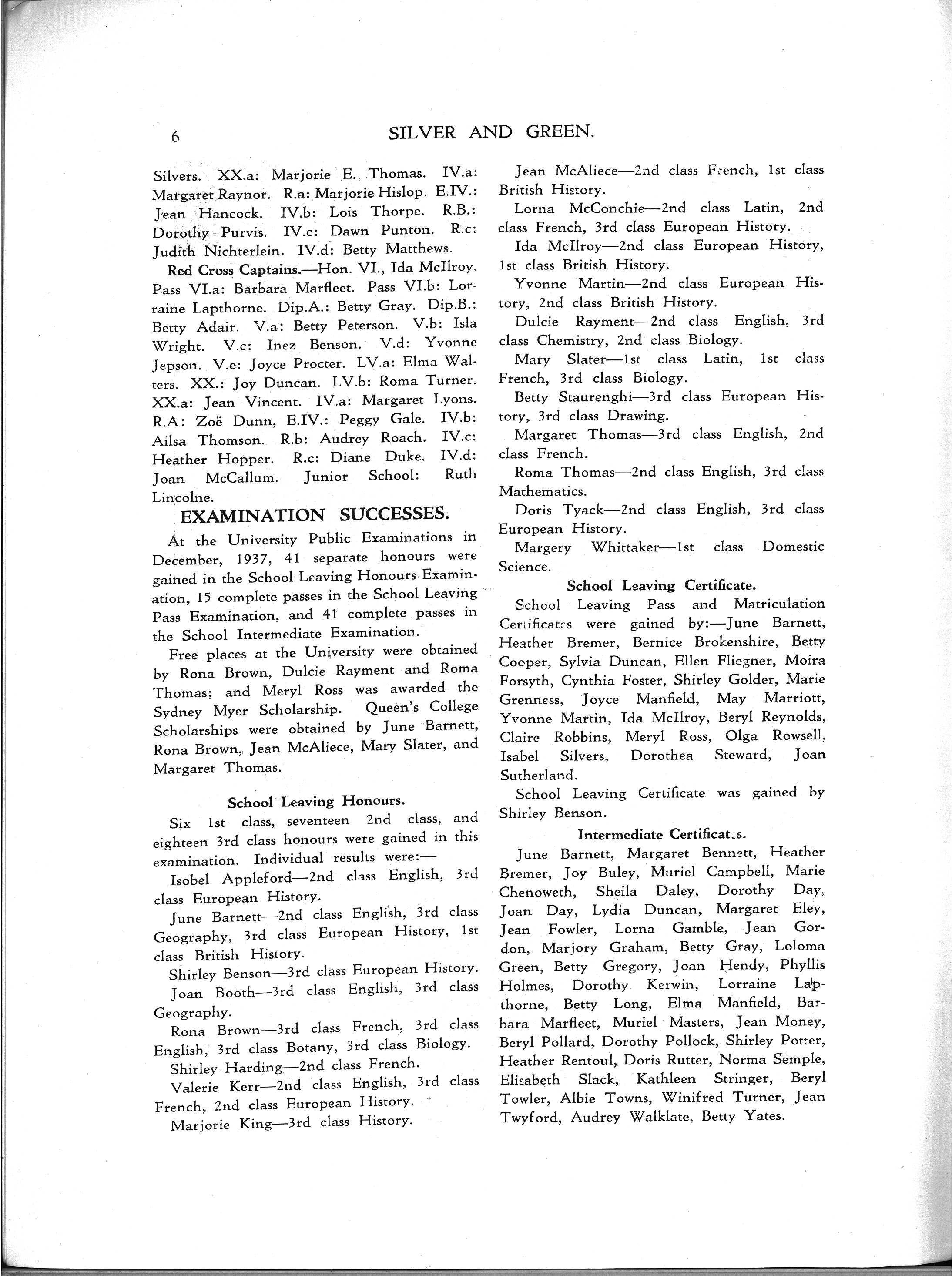 6 SILVER AND GREEN.

Silvers. XX.a: Marjorie E. Thomas. IV.a: Margaret Raynor. R.a: Marjorie Hislop. E.IV.: Jean Hancock. IV.b: Lois Thorpe. R.B.: Dorothy Purvis. IV.c: Dawn Punton. R.c: Judith Nichterlein. IV.d: Betty Matthews.

Red Cross Captains.—Hon. VI., Ida McIlroy. Pass VI.a: Barbara Marfleet. Pass VI.b: Lorraine Lapthorne. Dip.A.: Betty Gray. Dip.B.: Betty Adair. V.a: Betty Peterson. V.b: Isla Wright. V.c: Inez Benson. V.d: Yvonne Jepson. V.e: Joyce Procter. LV.a: Elma Walters. XX.: Joy Duncan. LV.b: Roma Turner. XX.a: Jean Vincent. IV.a: Margaret Lyons. R.A: Zoë Dunn, E.IV.: Peggy Gale. IV.b: Ailsa Thomson. R.b: Audrey Roach. IV.c: Heather Hopper. R.c: Diane Duke. IV.d: Joan McCallum. Junior School: Ruth Lincolne.

EXAMINATION SUCCESSES.

At the University Public Examinations in December, 1937, 41 separate honours were gained in the School Leaving Honours Examination, 15 complete passes in the School Leaving Pass Examination, and 41 complete passes in the School Intermediate Examination.

Free places at the University were obtained by Rona Brown, Dulcie Rayment and Roma Thomas; and Meryl Ross was awarded the Sydney Myer Scholarship. Queen's College Scholarships were obtained by June Barnett, Rona Brown, Jean McAliece, Mary Slater, and Margaret Thomas.

School Leaving Honours.

Six 1st class, seventeen 2nd class, and eighteen 3rd class honours were gained in this examination. Individual results were:—

Isobel Appleford—2nd class English, 3rd class European History.

June Barnett—2nd class English, 3rd class Geography, 3rd class European History, 1st class British History.

Shirley Benson—3rd class European History.

Joan Booth—3rd class English, 3rd class Geography.

Rona Brown—3rd class French, 3rd class English, 3rd class Botany, 3rd class Biology.

Shirley Harding—2nd class French.

Valerie Kerr—2nd class English, 3rd class French, 2nd class European History.

Marjorie King—3rd class History.

Jean McAliece—2nd class French, 1st class British History.

Lorna McConchie—2nd class Latin, 2nd class French, 3rd class European History.

Ida McIlroy—2nd class European History, 1st class British History.

Yvonne Martin—2nd class European History, 2nd class British History.

Dulcie Rayment—2nd class English, 3rd class Chemistry, 2nd class Biology.

Mary Slater—1st class Latin, 1st class French, 3rd class Biology.

Betty Staurenghi—3rd class European History, 3rd class Drawing.

Margaret Thomas—3rd class English, 2nd class French.

Roma Thomas—2nd class English, 3rd class Mathematics.

Doris Tyack—2nd class English, 3rd class European History.

Margery Whittaker—1st class Domestic Science.

School Leaving Certificate.

School Leaving Pass and Matriculation Certificates were gained by:—June Barnett, Heather Bremer, Bernice Brokenshire, Betty Cooper, Sylvia Duncan, Ellen Fliegner, Moira Forsyth, Cynthia Foster, Shirley Golder, Marie Grenness, Joyce Manfield, May Marriott, Yvonne Martin, Ida McIlroy, Beryl Reynolds, Claire Robbins, Meryl Ross, Olga Rowsell, Isabel Silvers, Dorothea Steward, Joan Sutherland.

School Leaving Certificate was gained by Shirley Benson.

Intermediate Certificates.

June Barnett, Margaret Bennett, Heather Bremer, Joy Buley, Muriel Campbell, Marie Chenoweth, Sheila Daley, Dorothy Day, Joan Day, Lydia Duncan, Margaret Eley, Jean Fowler, Lorna Gamble, Jean Gordon, Marjory Graham, Betty Gray, Loloma Green, Betty Gregory, Joan Hendy, Phyllis Holmes, Dorothy Kerwin, Lorraine Lapthorne, Betty Long, Elma Manfield, Barbara Marfleet, Muriel Masters, Jean Money, Beryl Pollard, Dorothy Pollock, Shirley Potter, Heather Rentoul, Doris Rutter, Norma Semple, Elisabeth Slack, Kathleen Stringer, Beryl Towler, Albie Towns, Winifred Turner, Jean Twyford, Audrey Walklate, Betty Yates.